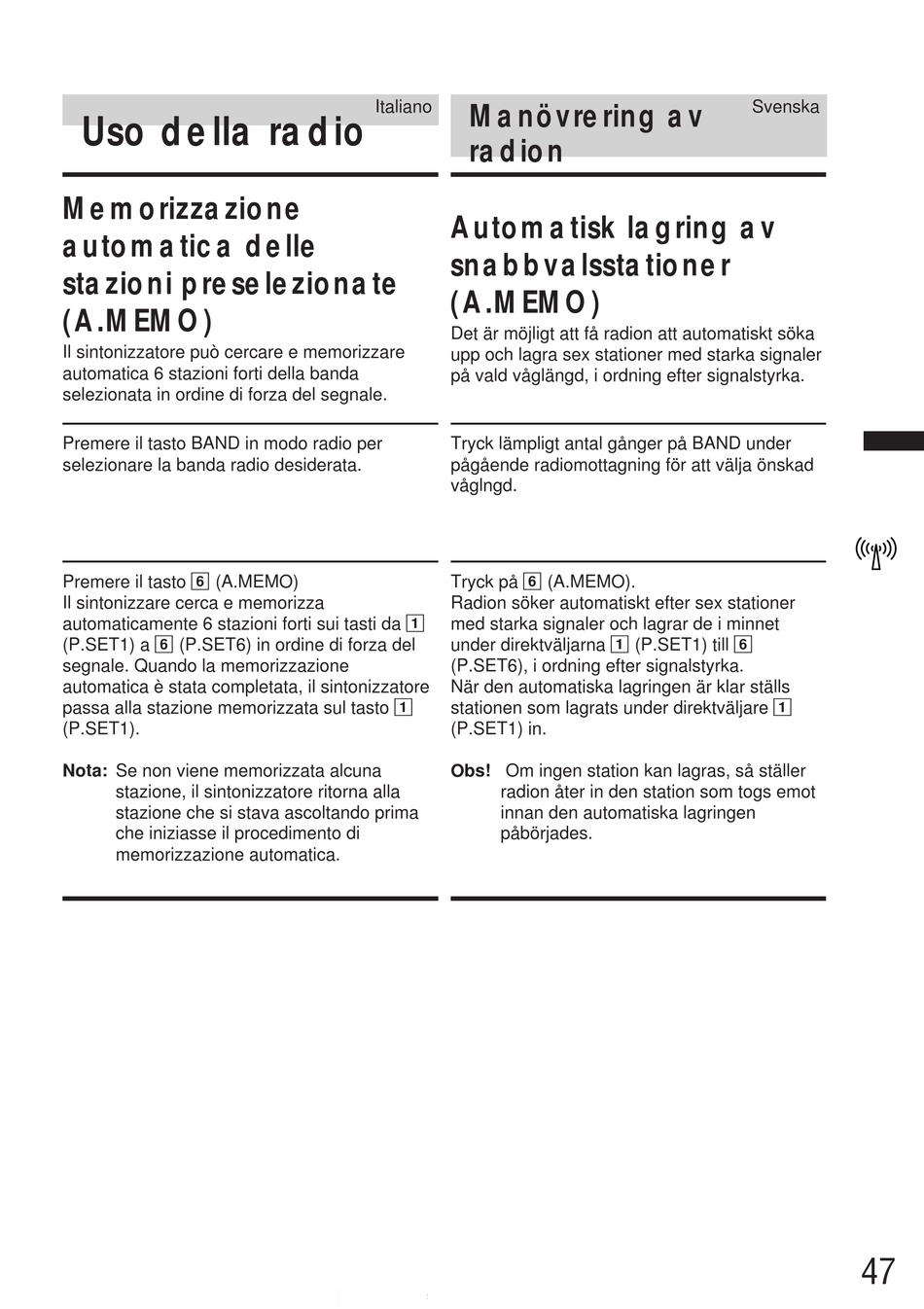 Italiano

Uso della radio

Memorizzazione automatica delle stazioni preselezionate (A.MEMO)

Il sintonizzatore può cercare e memorizzare automatica 6 stazioni forti della banda selezionata in ordine di forza del segnale.

Premere il tasto BAND in modo radio per selezionare la banda radio desiderata.

Premere il tasto 6 (A.MEMO)
Il sintonizzare cerca e memorizza automaticamente 6 stazioni forti sui tasti da 1 (P.SET1) a 6 (P.SET6) in ordine di forza del segnale. Quando la memorizzazione automatica è stata completata, il sintonizzatore passa alla stazione memorizzata sul tasto 1 (P.SET1).

Nota: Se non viene memorizzata alcuna stazione, il sintonizzatore ritorna alla stazione che si stava ascoltando prima che iniziasse il procedimento di memorizzazione automatica.

Svenska

Manövrering av radion

Automatisk lagring av snabbvalsstationer (A.MEMO)

Det är möjligt att få radion att automatiskt söka upp och lagra sex stationer med starka signaler på vald våglängd, i ordning efter signalstyrka.

Tryck lämpligt antal gånger på BAND under pågående radiomottagning för att välja önskad våglngd.

Tryck på 6 (A.MEMO).
Radion söker automatiskt efter sex stationer med starka signaler och lagrar de i minnet under direktväljarna 1 (P.SET1) till 6 (P.SET6), i ordning efter signalstyrka.
När den automatiska lagringen är klar ställs stationen som lagrats under direktväljare 1 (P.SET1) in.

Obs! Om ingen station kan lagras, så ställer radion åter in den station som togs emot innan den automatiska lagringen påbörjades.

47